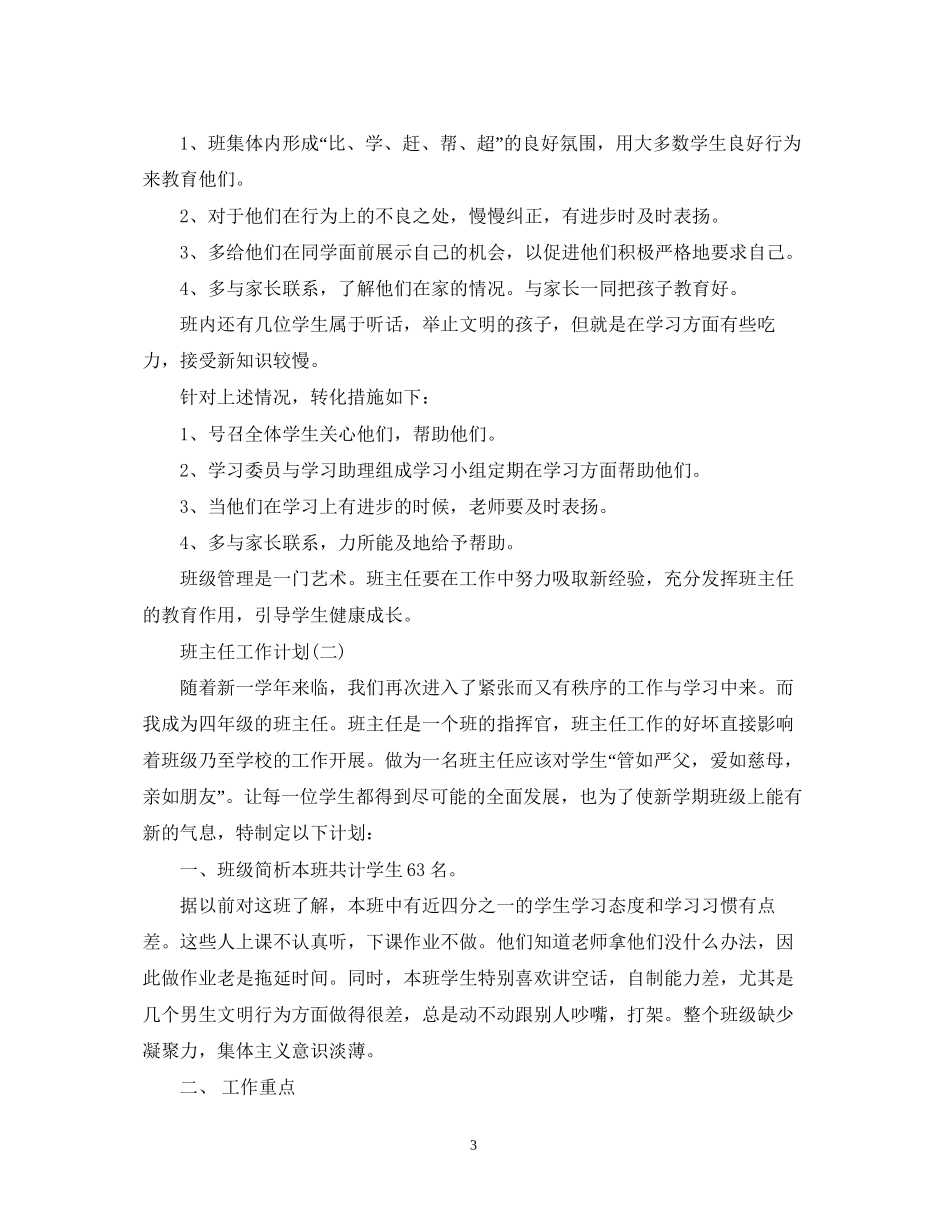 1、班集体内形成“比、学、赶、帮、超”的良好氛围，用大多数学生良好行为来教育他们。

2、对于他们在行为上的不良之处，慢慢纠正，有进步时及时表扬。

3、多给他们在同学面前展示自己的机会，以促进他们积极严格地要求自己。

4、多与家长联系，了解他们在家的情况。与家长一同把孩子教育好。

班内还有几位学生属于听话，举止文明的孩子，但就是在学习方面有些吃力，接受新知识较慢。

针对上述情况，转化措施如下：

1、号召全体学生关心他们，帮助他们。

2、学习委员与学习助理组成学习小组定期在学习方面帮助他们。

3、当他们在学习上有进步的时候，老师要及时表扬。

4、多与家长联系，力所能及地给予帮助。

班级管理是一门艺术。班主任要在工作中努力吸取新经验，充分发挥班主任的教育作用，引导学生健康成长。

班主任工作计划(二)

随着新一学年来临，我们再次进入了紧张而又有秩序的工作与学习中来。而我成为四年级的班主任。班主任是一个班的指挥官，班主任工作的好坏直接影响着班级乃至学校的工作开展。做为一名班主任应该对学生“管如严父，爱如慈母，亲如朋友”。让每一位学生都得到尽可能的全面发展，也为了使新学期班级上能有新的气息，特制定以下计划：

一、班级简析本班共计学生 63 名。

据以前对这班了解，本班中有近四分之一的学生学习态度和学习习惯有点差。这些人上课不认真听，下课作业不做。他们知道老师拿他们没什么办法，因此做作业老是拖延时间。同时，本班学生特别喜欢讲空话，自制能力差，尤其是几个男生文明行为方面做得很差，总是动不动跟别人吵嘴，打架。整个班级缺少凝聚力，集体主义意识淡薄。

二、 工作重点

3